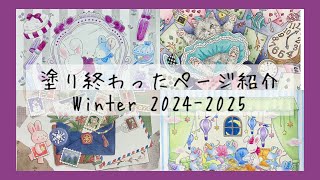 塗り終わったページ紹介
Winter 2024-2025